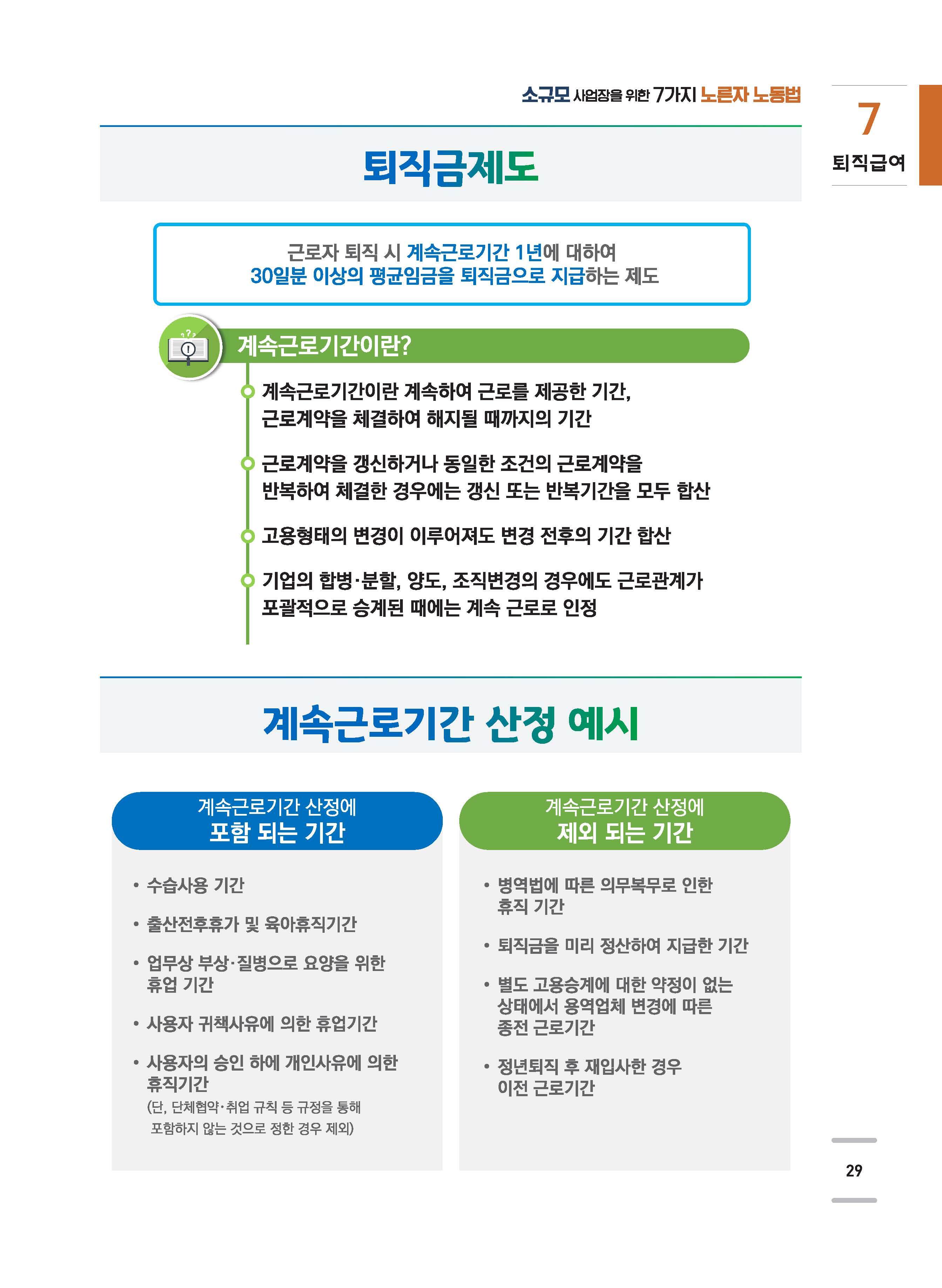 소규모 사업장을 위한 7가지 노른자 노동법

7
퇴직급여

퇴직금제도

근로자 퇴직 시 계속근로기간 1년에 대하여
30일분 이상의 평균임금을 퇴직금으로 지급하는 제도

계속근로기간이란?

계속근로기간이란 계속하여 근로를 제공한 기간, 근로계약을 체결하여 해지될 때까지의 기간

근로계약을 갱신하거나 동일한 조건의 근로계약을 반복하여 체결한 경우에는 갱신 또는 반복기간을 모두 합산

고용형태의 변경이 이루어져도 변경 전후의 기간 합산

기업의 합병·분할, 양도, 조직변경의 경우에도 근로관계가 포괄적으로 승계된 때에는 계속 근로로 인정

계속근로기간 산정 예시

계속근로기간 산정에
포함 되는 기간

• 수습사용 기간
• 출산전후휴가 및 육아휴직기간
• 업무상 부상·질병으로 요양을 위한 휴업 기간
• 사용자 귀책사유에 의한 휴업기간
• 사용자의 승인 하에 개인사유에 의한 휴직기간
(단, 단체협약·취업 규칙 등 규정을 통해 포함하지 않는 것으로 정한 경우 제외)

계속근로기간 산정에
제외 되는 기간

• 병역법에 따른 의무복무로 인한 휴직 기간
• 퇴직금을 미리 정산하여 지급한 기간
• 별도 고용승계에 대한 약정이 없는 상태에서 용역업체 변경에 따른 종전 근로기간
• 정년퇴직 후 재입사한 경우 이전 근로기간

29